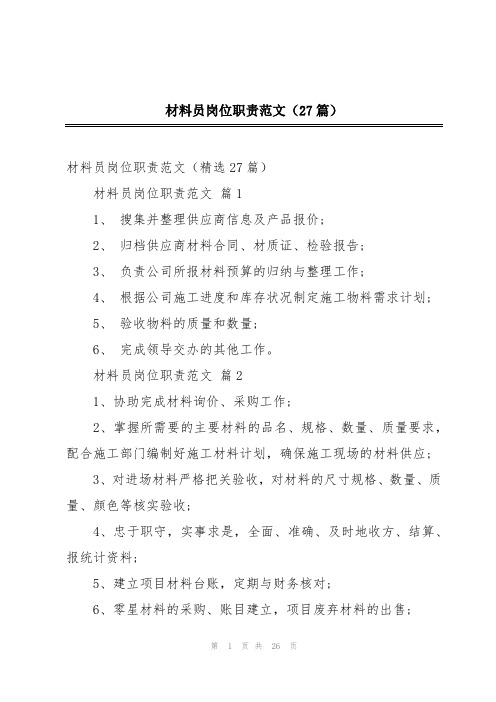 材料员岗位职责范文（27篇）

材料员岗位职责范文（精选27篇）

材料员岗位职责范文 篇1

1、 搜集并整理供应商信息及产品报价；

2、 归档供应商材料合同、材质证、检验报告；

3、 负责公司所报材料预算的归纳与整理工作；

4、 根据公司施工进度和库存状况制定施工物料需求计划；

5、 验收物料的质量和数量；

6、 完成领导交办的其他工作。

材料员岗位职责范文 篇2

1、协助完成材料询价、采购工作；

2、掌握所需要的主要材料的品名、规格、数量、质量要求，配合施工部门编制好施工材料计划，确保施工现场的材料供应；

3、对进场材料严格把关验收，对材料的尺寸规格、数量、质量、颜色等核实验收；

4、忠于职守，实事求是，全面、准确、及时地收方、结算、报统计资料；

5、建立项目材料台账，定期与财务核对；

6、零星材料的采购、账目建立，项目废弃材料的出售；

第 1 页 共 26 页